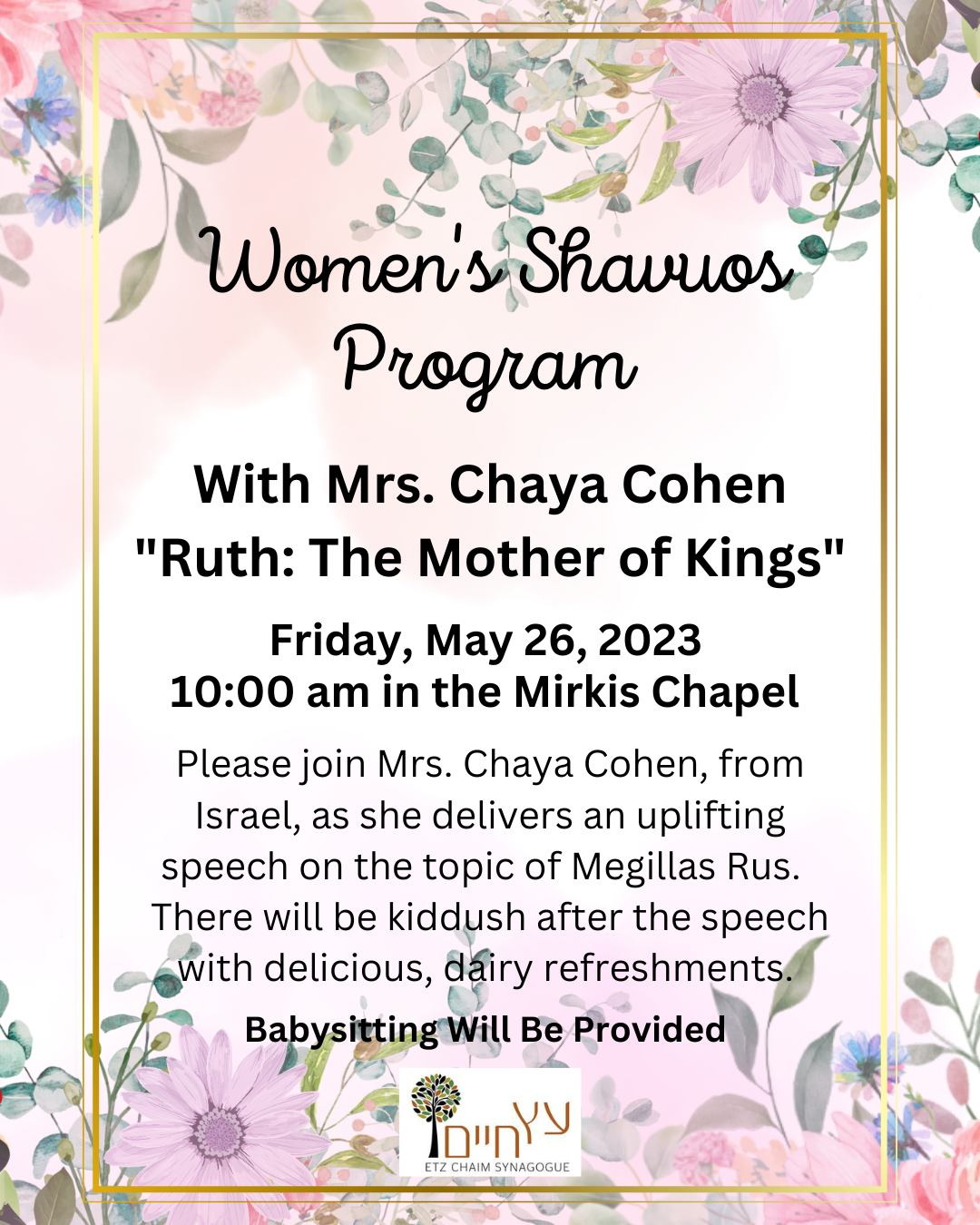 Women's Shavuos Program

With Mrs. Chaya Cohen
"Ruth: The Mother of Kings"

Friday, May 26, 2023
10:00 am in the Mirkis Chapel

Please join Mrs. Chaya Cohen, from Israel, as she delivers an uplifting speech on the topic of Megillas Rus. There will be kiddush after the speech with delicious, dairy refreshments.

Babysitting Will Be Provided

עץ חיים
ETZ CHAIM SYNAGOGUE